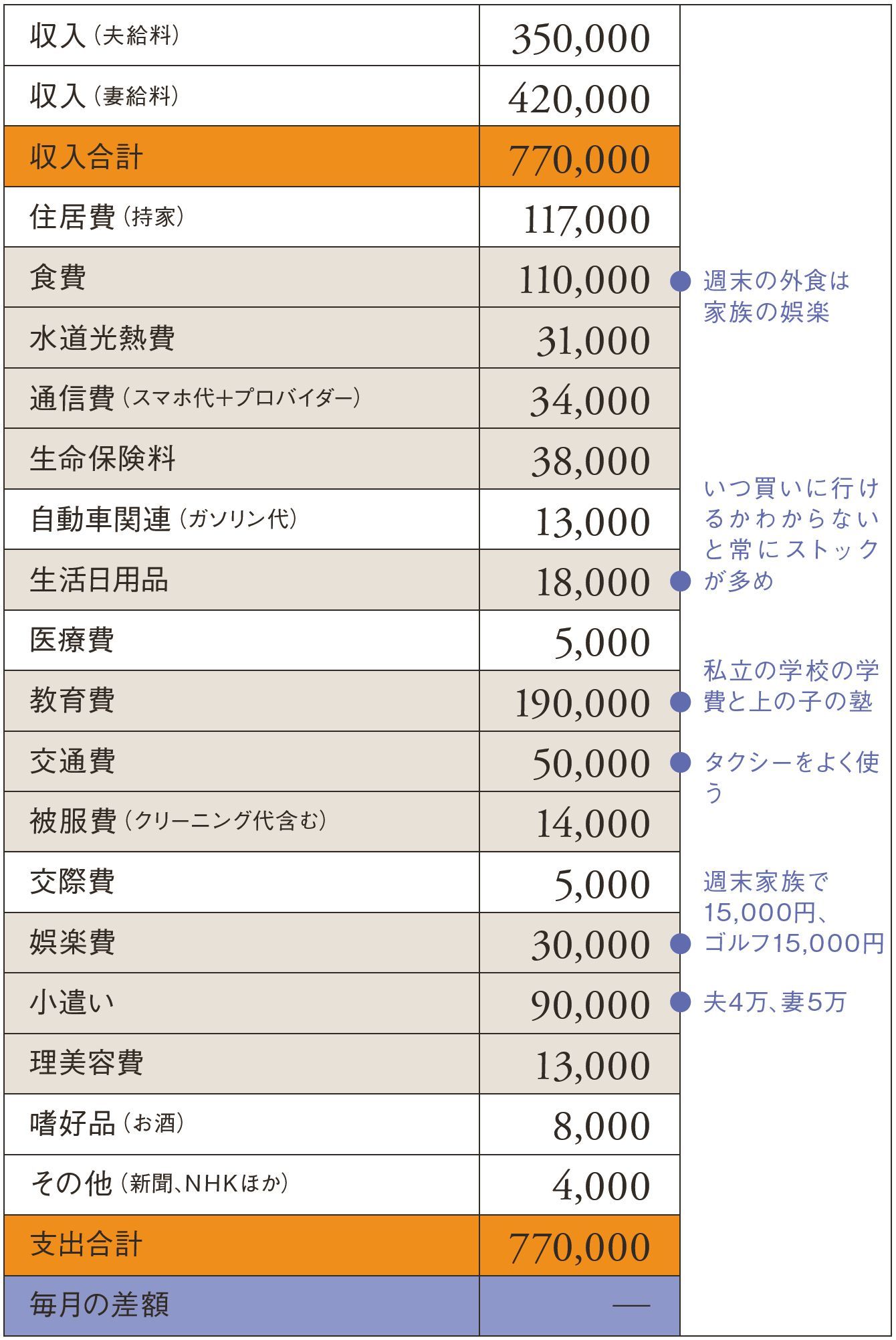 | | | |
|---|---|---|
| 収入(夫給料) | 350,000 | |
| 収入(妻給料) | 420,000 | |
| 収入合計 | 770,000 | |
| 住居費(持家) | 117,000 | |
| 食費 | 110,000 | 週末の外食は家族の娯楽 |
| 水道光熱費 | 31,000 | |
| 通信費(スマホ代+プロバイダー) | 34,000 | |
| 生命保険料 | 38,000 | |
| 自動車関連(ガソリン代) | 13,000 | |
| 生活日用品 | 18,000 | いつ買いに行けるかわからないと常にストックが多め |
| 医療費 | 5,000 | |
| 教育費 | 190,000 | 私立の学校の学費と上の子の塾 |
| 交通費 | 50,000 | タクシーをよく使う |
| 被服費(クリーニング代含む) | 14,000 | |
| 交際費 | 5,000 | |
| 娯楽費 | 30,000 | 週末家族で15,000円、ゴルフ15,000円 |
| 小遣い | 90,000 | 夫4万、妻5万 |
| 理美容費 | 13,000 | |
| 嗜好品(お酒) | 8,000 | |
| その他(新聞、NHKほか) | 4,000 | |
| 支出合計 | 770,000 | |
| 毎月の差額 | — | |